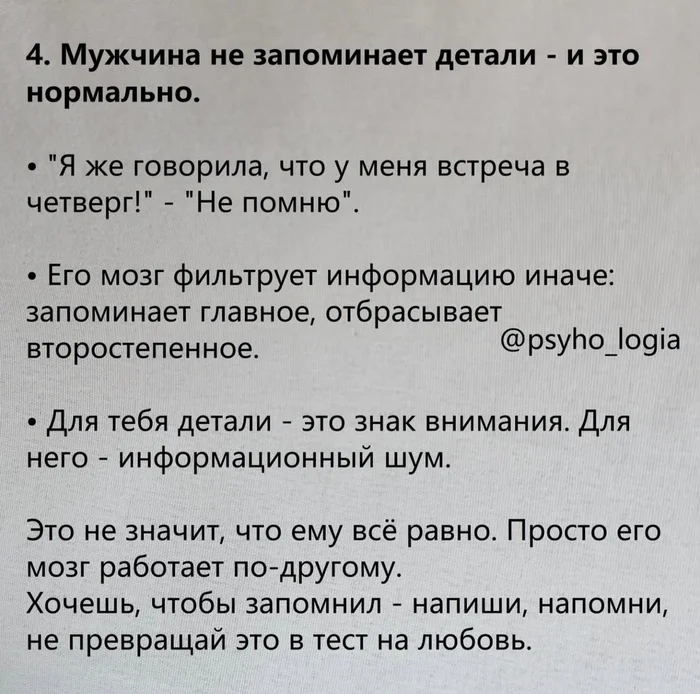 4. Мужчина не запоминает детали - и это нормально.

• "Я же говорила, что у меня встреча в четверг!" - "Не помню".

• Его мозг фильтрует информацию иначе: запоминает главное, отбрасывает второстепенное.

@psyho_logia

• Для тебя детали - это знак внимания. Для него - информационный шум.

Это не значит, что ему всё равно. Просто его мозг работает по-другому.
Хочешь, чтобы запомнил - напиши, напомни, не превращай это в тест на любовь.